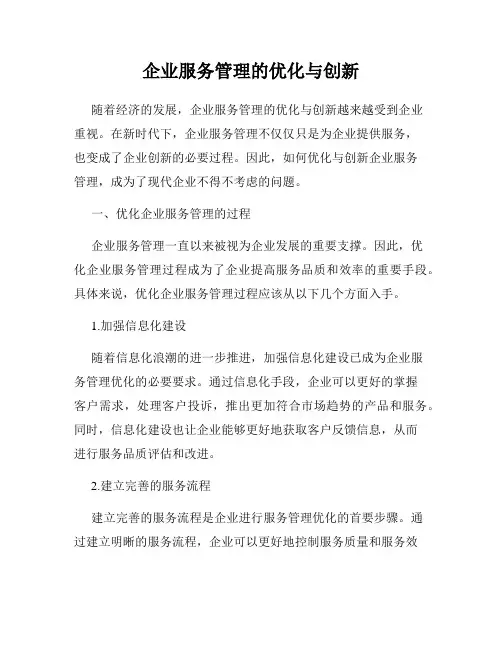 企业服务管理的优化与创新

随着经济的发展，企业服务管理的优化与创新越来越受到企业重视。在新时代下，企业服务管理不仅仅只是为企业提供服务，也变成了企业创新的必要过程。因此，如何优化与创新企业服务管理，成为了现代企业不得不考虑的问题。

一、优化企业服务管理的过程

企业服务管理一直以来被视为企业发展的重要支撑。因此，优化企业服务管理过程成为了企业提高服务品质和效率的重要手段。具体来说，优化企业服务管理过程应该从以下几个方面入手。

1.加强信息化建设

随着信息化浪潮的进一步推进，加强信息化建设已成为企业服务管理优化的必要要求。通过信息化手段，企业可以更好的掌握客户需求，处理客户投诉，推出更加符合市场趋势的产品和服务。同时，信息化建设也让企业能够更好地获取客户反馈信息，从而进行服务品质评估和改进。

2.建立完善的服务流程

建立完善的服务流程是企业进行服务管理优化的首要步骤。通过建立明晰的服务流程，企业可以更好地控制服务质量和服务效